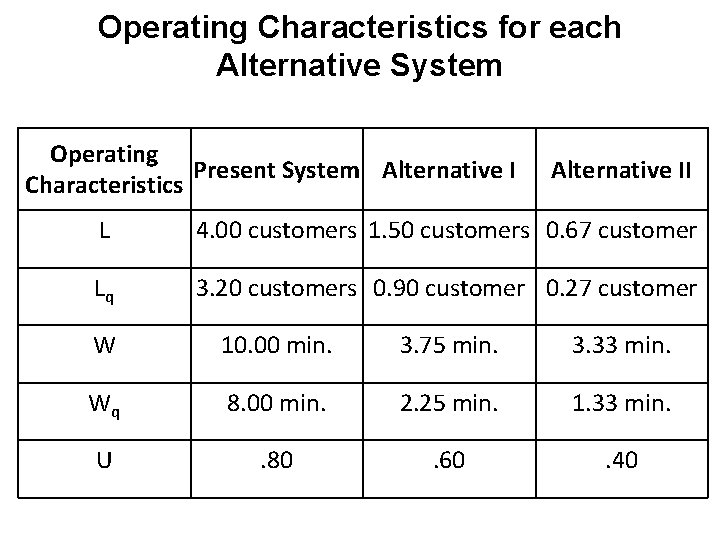 Operating Characteristics for each Alternative System

| Operating Characteristics | Present System | Alternative I | Alternative II |
|---|---|---|---|
| L | 4.00 customers | 1.50 customers | 0.67 customer |
| $L_q$ | 3.20 customers | 0.90 customer | 0.27 customer |
| W | 10.00 min. | 3.75 min. | 3.33 min. |
| $W_q$ | 8.00 min. | 2.25 min. | 1.33 min. |
| U | .80 | .60 | .40 |